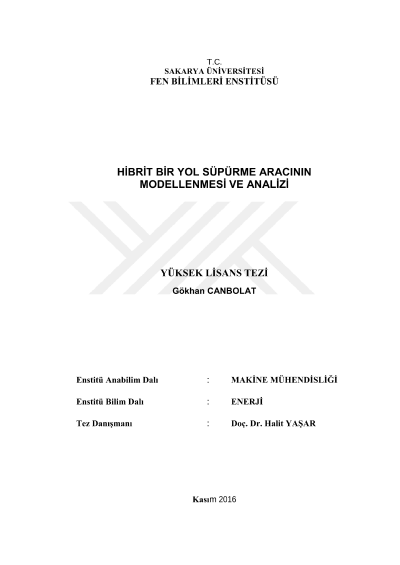 T.C.
SAKARYA ÜNİVERSİTESİ
FEN BİLİMLERİ ENSTİTÜSÜ

HİBRİT BİR YOL SÜPÜRME ARACININ MODELLENMESİ VE ANALİZİ

YÜKSEK LİSANS TEZİ
Gökhan CANBOLAT

Enstitü Anabilim Dalı : MAKİNE MÜHENDİSLİĞİ

Enstitü Bilim Dalı : ENERJİ

Tez Danışmanı : Doç. Dr. Halit YAŞAR

Kasım 2016